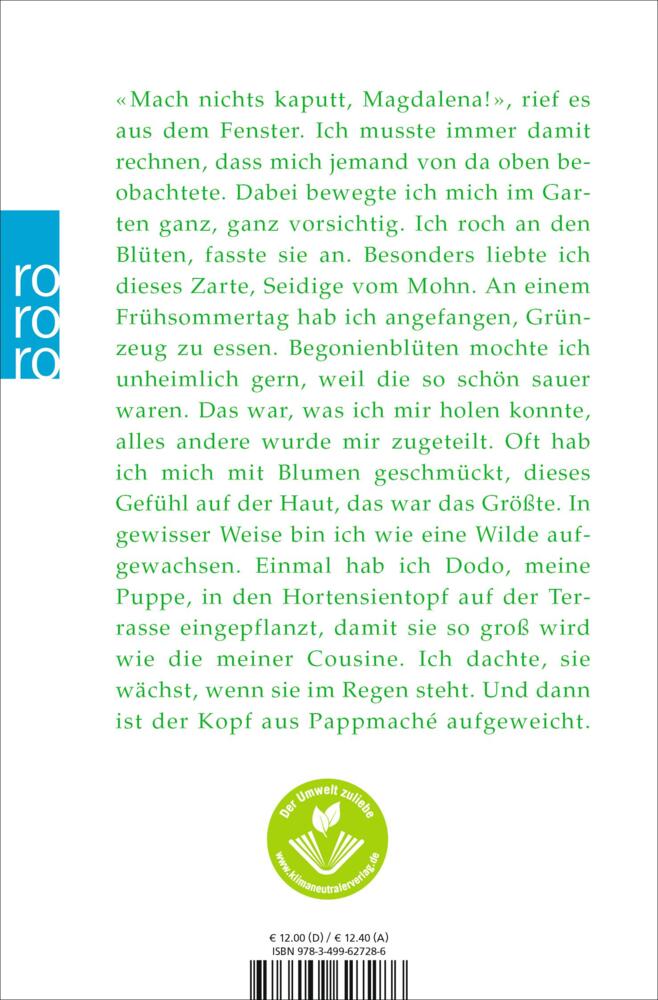 ro
ro
ro

«Mach nichts kaputt, Magdalena!», rief es aus dem Fenster. Ich musste immer damit rechnen, dass mich jemand von da oben beobachtete. Dabei bewegte ich mich im Garten ganz, ganz vorsichtig. Ich roch an den Blüten, fasste sie an. Besonders liebte ich dieses Zarte, Seidige vom Mohn. An einem Frühsommertag hab ich angefangen, Grünzeug zu essen. Begonienblüten mochte ich unheimlich gern, weil die so schön sauer waren. Das war, was ich mir holen konnte, alles andere wurde mir zugeteilt. Oft hab ich mich mit Blumen geschmückt, dieses Gefühl auf der Haut, das war das Größte. In gewisser Weise bin ich wie eine Wilde aufgewachsen. Einmal hab ich Dodo, meine Puppe, in den Hortensientopf auf der Terrasse eingepflanzt, damit sie so groß wird wie die meiner Cousine. Ich dachte, sie wächst, wenn sie im Regen steht. Und dann ist der Kopf aus Pappmaché aufgeweicht.

Der Umwelt zuliebe
www.klimaneutralerverlag.de

€ 12.00 (D) / € 12.40 (A)
ISBN 978-3-499-62728-6